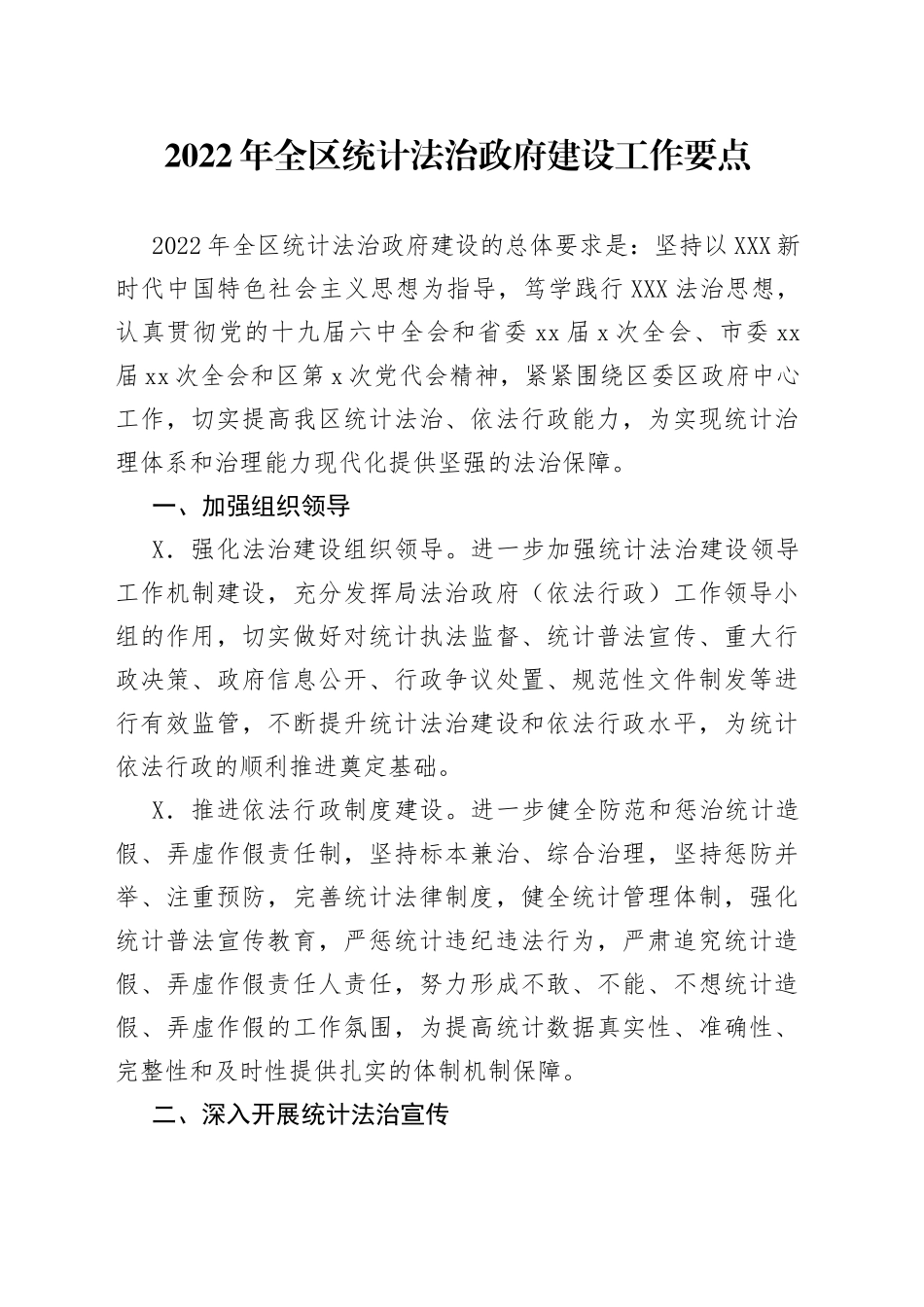 2022年全区统计法治政府建设工作要点

2022年全区统计法治政府建设的总体要求是：坚持以XXX新时代中国特色社会主义思想为指导，笃学践行XXX法治思想，认真贯彻党的十九届六中全会和省委xx届x次全会、市委xx届xx次全会和区第x次党代会精神，紧紧围绕区委区政府中心工作，切实提高我区统计法治、依法行政能力，为实现统计治理体系和治理能力现代化提供坚强的法治保障。

一、加强组织领导

X．强化法治建设组织领导。进一步加强统计法治建设领导工作机制建设，充分发挥局法治政府（依法行政）工作领导小组的作用，切实做好对统计执法监督、统计普法宣传、重大行政决策、政府信息公开、行政争议处置、规范性文件制发等进行有效监管，不断提升统计法治建设和依法行政水平，为统计依法行政的顺利推进奠定基础。

X．推进依法行政制度建设。进一步健全防范和惩治统计造假、弄虚作假责任制，坚持标本兼治、综合治理，坚持惩防并举、注重预防，完善统计法律制度，健全统计管理体制，强化统计普法宣传教育，严惩统计违纪违法行为，严肃追究统计造假、弄虚作假责任人责任，努力形成不敢、不能、不想统计造假、弄虚作假的工作氛围，为提高统计数据真实性、准确性、完整性和及时性提供扎实的体制机制保障。

二、深入开展统计法治宣传